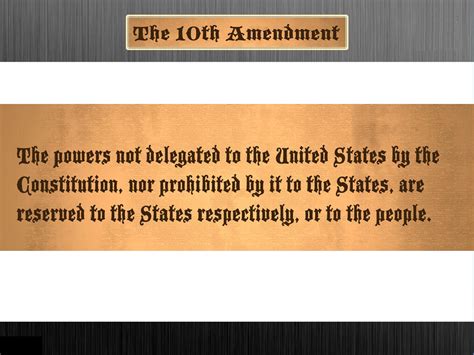 The 10th Amendment

The powers not delegated to the United States by the Constitution, nor prohibited by it to the States, are reserved to the States respectively, or to the people.